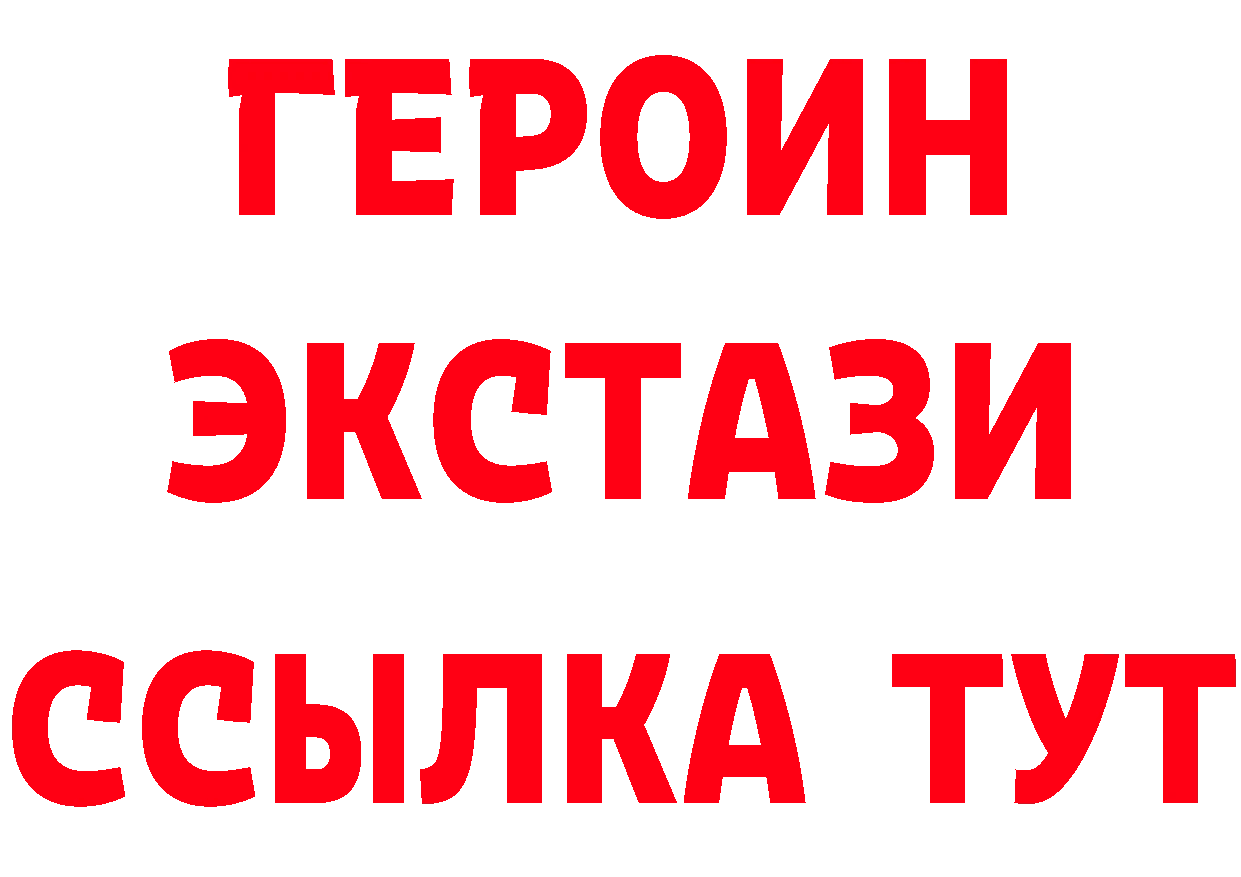 ГЕРОИН
ЭКСТАЗИ
ССЫЛКА ТУТ